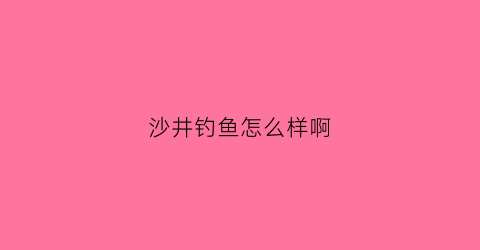 沙井钓鱼怎么样啊